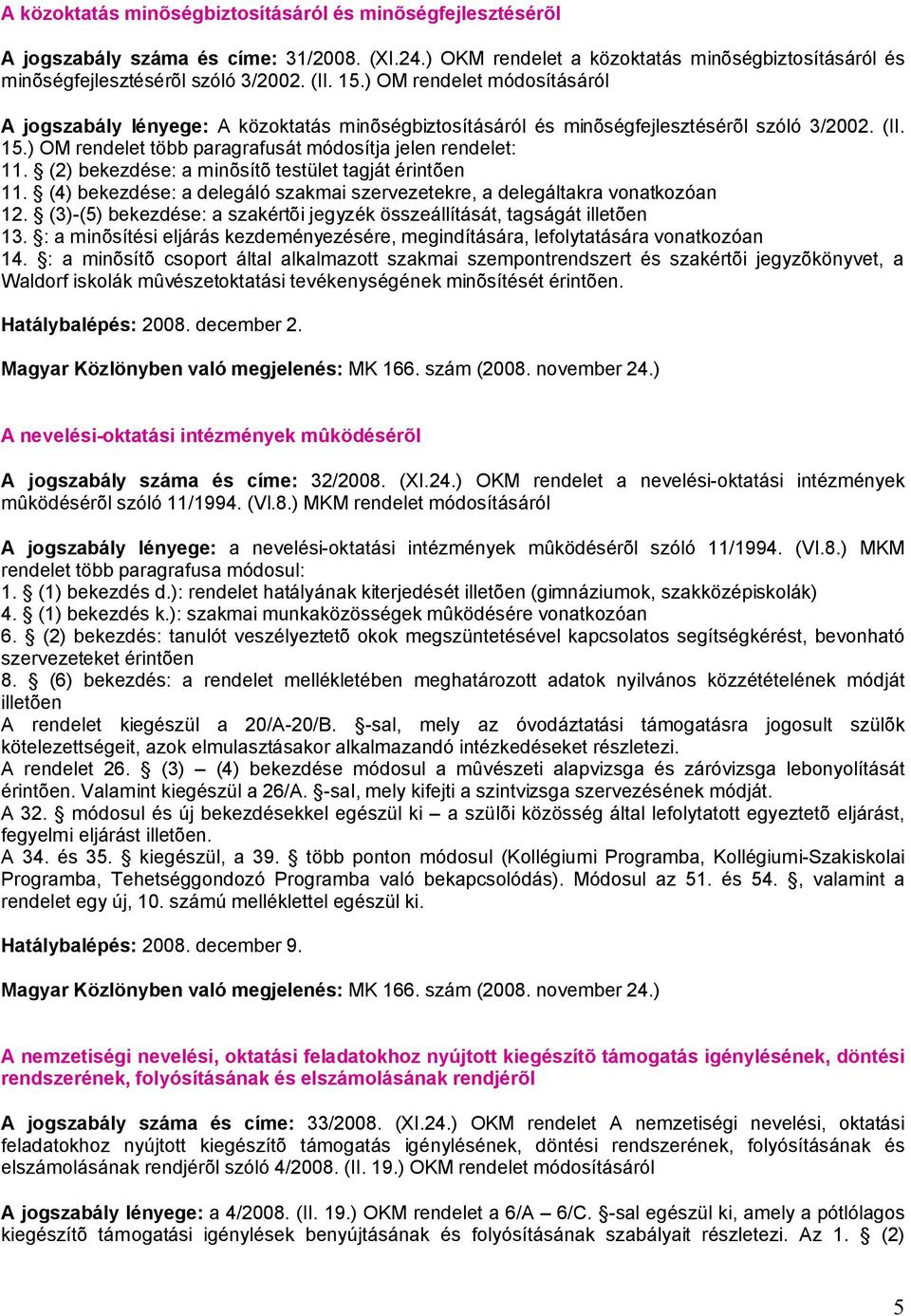 A közoktatás minõségbiztosításáról és minõségfejlesztésérõl

A jogszabály száma és címe: 31/2008. (XI.24.) OKM rendelet a közoktatás minõségbiztosításáról és minõségfejlesztésérõl szóló 3/2002. (II. 15.) OM rendelet módosításáról

A jogszabály lényege: A közoktatás minõségbiztosításáról és minõségfejlesztésérõl szóló 3/2002. (II. 15.) OM rendelet több paragrafusát módosítja jelen rendelet:
11. § (2) bekezdése: a minõsítõ testület tagját érintõen
11. § (4) bekezdése: a delegáló szakmai szervezetekre, a delegáltakra vonatkozóan
12. § (3)-(5) bekezdése: a szakértõi jegyzék összeállítását, tagságát illetõen
13. §: a minõsítési eljárás kezdeményezésére, megindítására, lefolytatására vonatkozóan
14. §: a minõsítõ csoport által alkalmazott szakmai szempontrendszert és szakértõi jegyzõkönyvet, a Waldorf iskolák mûvészetoktatási tevékenységének minõsítését érintõen.

Hatálybalépés: 2008. december 2.

Magyar Közlönyben való megjelenés: MK 166. szám (2008. november 24.)

A nevelési-oktatási intézmények mûködésérõl

A jogszabály száma és címe: 32/2008. (XI.24.) OKM rendelet a nevelési-oktatási intézmények mûködésérõl szóló 11/1994. (VI.8.) MKM rendelet módosításáról

A jogszabály lényege: a nevelési-oktatási intézmények mûködésérõl szóló 11/1994. (VI.8.) MKM rendelet több paragrafusa módosul:
1. § (1) bekezdés d.): rendelet hatályának kiterjedését illetõen (gimnáziumok, szakközépiskolák)
4. § (1) bekezdés k.): szakmai munkaközösségek mûködésére vonatkozóan
6. § (2) bekezdés: tanulót veszélyeztetõ okok megszüntetésével kapcsolatos segítségkérést, bevonható szervezeteket érintõen
8. § (6) bekezdés: a rendelet mellékletében meghatározott adatok nyilvános közzétételének módját illetõen
A rendelet kiegészül a 20/A-20/B. §-sal, mely az óvodáztatási támogatásra jogosult szülõk kötelezettségeit, azok elmulasztásakor alkalmazandó intézkedéseket részletezi.
A rendelet 26. § (3) – (4) bekezdése módosul a mûvészeti alapvizsga és záróvizsga lebonyolítását érintõen. Valamint kiegészül a 26/A. §-sal, mely kifejti a szintvizsga szervezésének módját.
A 32. § módosul és új bekezdésekkel egészül ki – a szülõi közösség által lefolytatott egyeztetõ eljárást, fegyelmi eljárást illetõen.
A 34. és 35. § kiegészül, a 39. § több ponton módosul (Kollégiumi Programba, Kollégiumi-Szakiskolai Programba, Tehetséggondozó Programba való bekapcsolódás). Módosul az 51. és 54. §, valamint a rendelet egy új, 10. számú melléklettel egészül ki.

Hatálybalépés: 2008. december 9.

Magyar Közlönyben való megjelenés: MK 166. szám (2008. november 24.)

A nemzetiségi nevelési, oktatási feladatokhoz nyújtott kiegészítõ támogatás igénylésének, döntési rendszerének, folyósításának és elszámolásának rendjérõl

A jogszabály száma és címe: 33/2008. (XI.24.) OKM rendelet A nemzetiségi nevelési, oktatási feladatokhoz nyújtott kiegészítõ támogatás igénylésének, döntési rendszerének, folyósításának és elszámolásának rendjérõl szóló 4/2008. (II. 19.) OKM rendelet módosításáról

A jogszabály lényege: a 4/2008. (II. 19.) OKM rendelet a 6/A – 6/C. §-sal egészül ki, amely a pótlólagos kiegészítõ támogatási igénylések benyújtásának és folyósításának szabályait részletezi. Az 1. § (2)

5